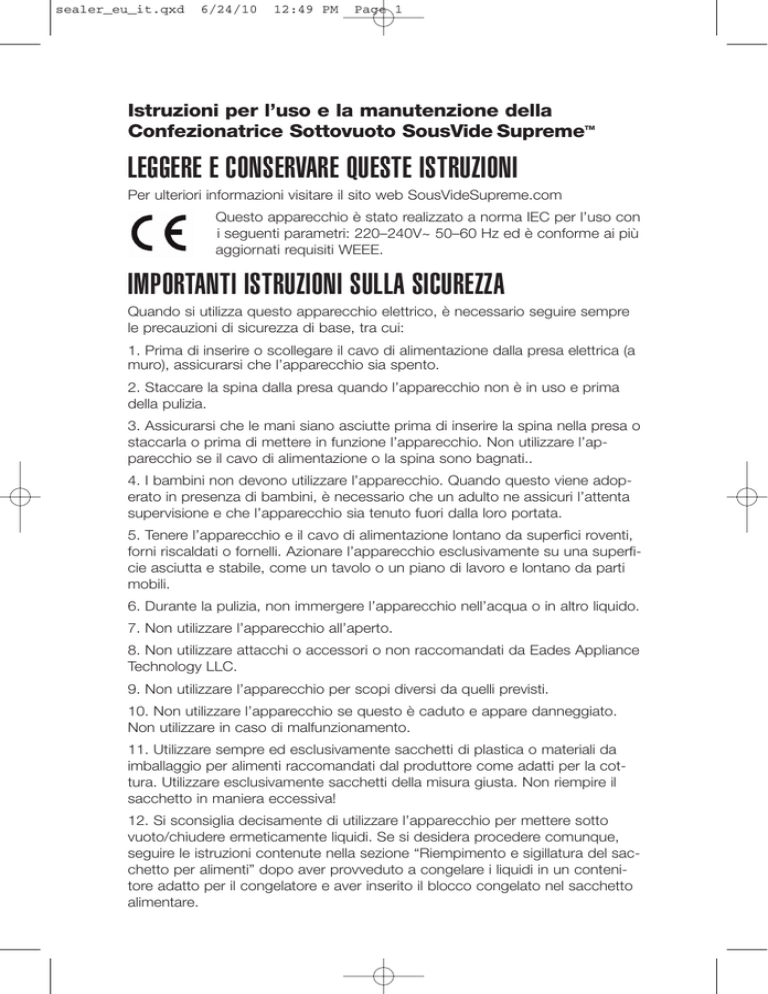 sealer_eu_it.qxd 6/24/10 12:49 PM Page 1

Istruzioni per l'uso e la manutenzione della Confezionatrice Sottovuoto SousVide Supreme™

LEGGERE E CONSERVARE QUESTE ISTRUZIONI

Per ulteriori informazioni visitare il sito web SousVideSupreme.com

CE

Questo apparecchio è stato realizzato a norma IEC per l'uso con i seguenti parametri: 220–240V~ 50–60 Hz ed è conforme ai più aggiornati requisiti WEEE.

IMPORTANTI ISTRUZIONI SULLA SICUREZZA

Quando si utilizza questo apparecchio elettrico, è necessario seguire sempre le precauzioni di sicurezza di base, tra cui:

1. Prima di inserire o scollegare il cavo di alimentazione dalla presa elettrica (a muro), assicurarsi che l'apparecchio sia spento.

2. Staccare la spina dalla presa quando l'apparecchio non è in uso e prima della pulizia.

3. Assicurarsi che le mani siano asciutte prima di inserire la spina nella presa o staccarla o prima di mettere in funzione l'apparecchio. Non utilizzare l'apparecchio se il cavo di alimentazione o la spina sono bagnati..

4. I bambini non devono utilizzare l'apparecchio. Quando questo viene adoperato in presenza di bambini, è necessario che un adulto ne assicuri l'attenta supervisione e che l'apparecchio sia tenuto fuori dalla loro portata.

5. Tenere l'apparecchio e il cavo di alimentazione lontano da superfici roventi, forni riscaldati o fornelli. Azionare l'apparecchio esclusivamente su una superficie asciutta e stabile, come un tavolo o un piano di lavoro e lontano da parti mobili.

6. Durante la pulizia, non immergere l'apparecchio nell'acqua o in altro liquido.

7. Non utilizzare l'apparecchio all'aperto.

8. Non utilizzare attacchi o accessori o non raccomandati da Eades Appliance Technology LLC.

9. Non utilizzare l'apparecchio per scopi diversi da quelli previsti.

10. Non utilizzare l'apparecchio se questo è caduto e appare danneggiato. Non utilizzare in caso di malfunzionamento.

11. Utilizzare sempre ed esclusivamente sacchetti di plastica o materiali da imballaggio per alimenti raccomandati dal produttore come adatti per la cottura. Utilizzare esclusivamente sacchetti della misura giusta. Non riempire il sacchetto in maniera eccessiva!

12. Si sconsiglia decisamente di utilizzare l'apparecchio per mettere sotto vuoto/chiudere ermeticamente liquidi. Se si desidera procedere comunque, seguire le istruzioni contenute nella sezione "Riempimento e sigillatura del sacchetto per alimenti" dopo aver provveduto a congelare i liquidi in un contenitore adatto per il congelatore e aver inserito il blocco congelato nel sacchetto alimentare.